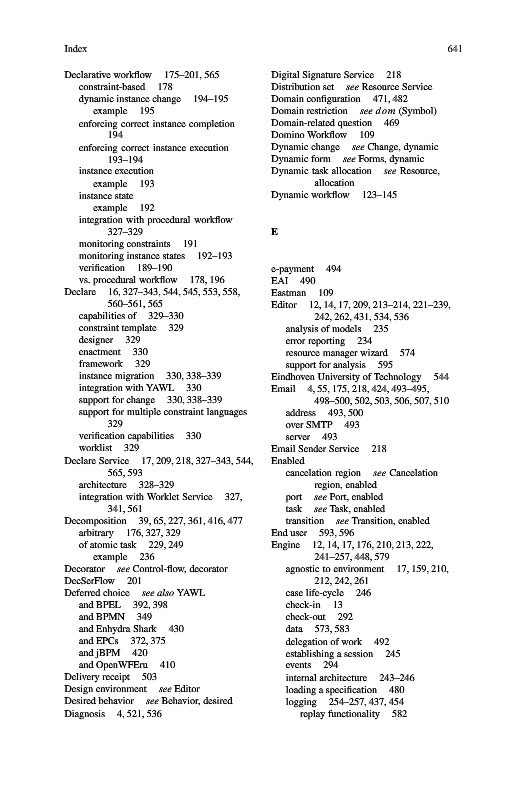 Index 641

Declarative workflow 175–201, 565
constraint-based 178
dynamic instance change 194–195
example 195
enforcing correct instance completion 194
enforcing correct instance execution 193–194
instance execution
example 193
instance state
example 192
integration with procedural workflow 327–329
monitoring constraints 191
monitoring instance states 192–193
verification 189–190
vs. procedural workflow 178, 196
Declare 16, 327–343, 544, 545, 553, 558, 560–561, 565
capabilities of 329–330
constraint template 329
designer 329
enactment 330
framework 329
instance migration 330, 338–339
integration with YAWL 330
support for change 330, 338–339
support for multiple constraint languages 329
verification capabilities 330
worklist 329
Declare Service 17, 209, 218, 327–343, 544, 565, 593
architecture 328–329
integration with Worklet Service 327, 341, 561
Decomposition 39, 65, 227, 361, 416, 477
arbitrary 176, 327, 329
of atomic task 229, 249
example 236
Decorator see Control-flow, decorator
DecSerFlow 201
Deferred choice see also YAWL
and BPEL 392, 398
and BPMN 349
and Enhydra Shark 430
and EPCs 372, 375
and jBPM 420
and OpenWFEru 410
Delivery receipt 503
Design environment see Editor
Desired behavior see Behavior, desired
Diagnosis 4, 521, 536

Digital Signature Service 218
Distribution set see Resource Service
Domain configuration 471, 482
Domain restriction see $dom$ (Symbol)
Domain-related question 469
Domino Workflow 109
Dynamic change see Change, dynamic
Dynamic form see Forms, dynamic
Dynamic task allocation see Resource, allocation
Dynamic workflow 123–145

E

e-payment 494
EAI 490
Eastman 109
Editor 12, 14, 17, 209, 213–214, 221–239, 242, 262, 431, 534, 536
analysis of models 235
error reporting 234
resource manager wizard 574
support for analysis 595
Eindhoven University of Technology 544
Email 4, 55, 175, 218, 424, 493–495, 498–500, 502, 503, 506, 507, 510
address 493, 500
over SMTP 493
server 493
Email Sender Service 218
Enabled
cancelation region see Cancelation region, enabled
port see Port, enabled
task see Task, enabled
transition see Transition, enabled
End user 593, 596
Engine 12, 14, 17, 176, 210, 213, 222, 241–257, 448, 579
agnostic to environment 17, 159, 210, 212, 242, 261
case life-cycle 246
check-in 13
check-out 292
data 573, 583
delegation of work 492
establishing a session 245
events 294
internal architecture 243–246
loading a specification 480
logging 254–257, 437, 454
replay functionality 582